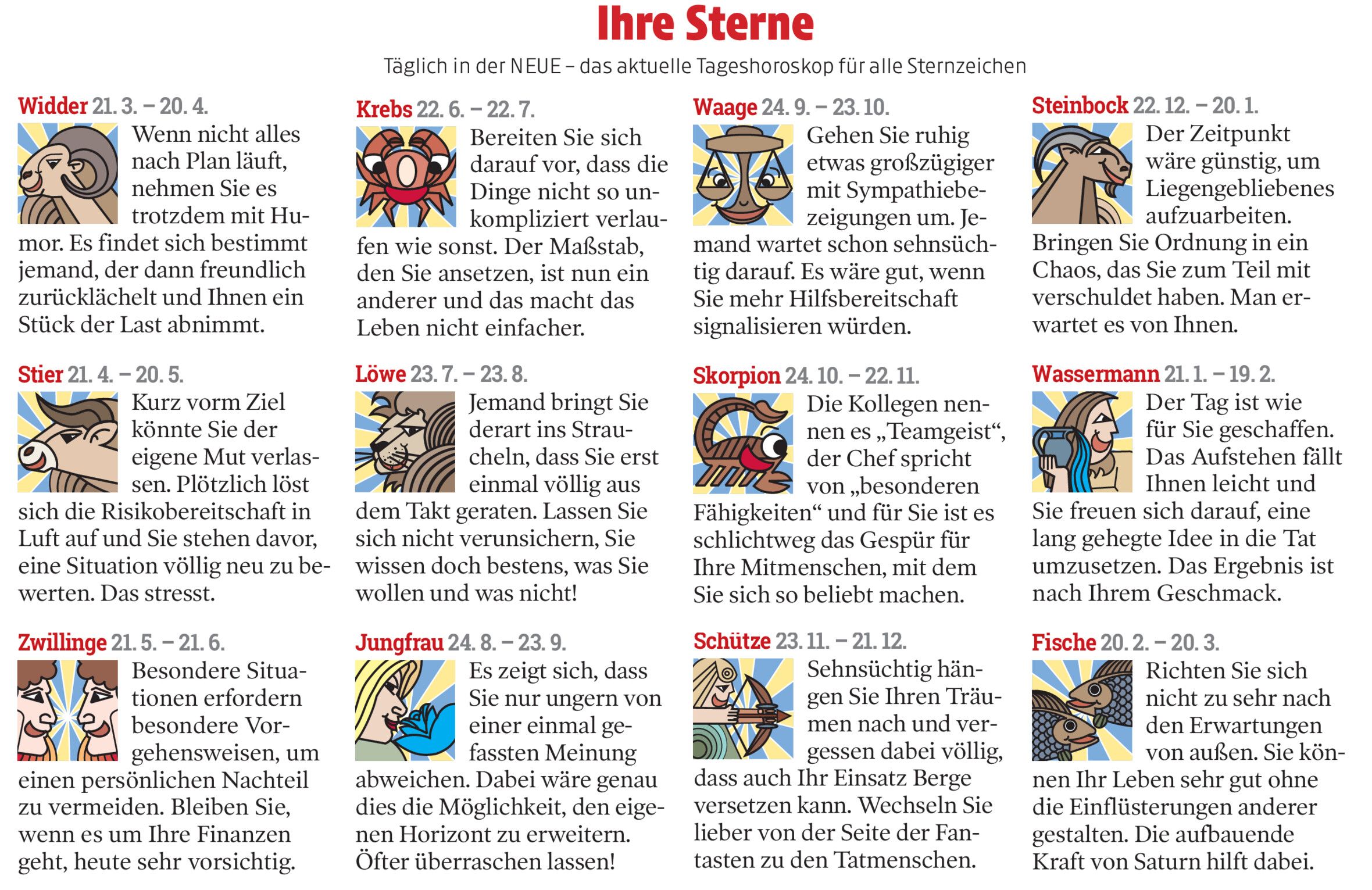 Ihre Sterne

Täglich in der NEUE – das aktuelle Tageshoroskop für alle Sternzeichen

Widder 21. 3. – 20. 4.
Wenn nicht alles nach Plan läuft, nehmen Sie es trotzdem mit Humor. Es findet sich bestimmt jemand, der dann freundlich zurücklächelt und Ihnen ein Stück der Last abnimmt.

Stier 21. 4. – 20. 5.
Kurz vorm Ziel könnte Sie der eigene Mut verlassen. Plötzlich löst sich die Risikobereitschaft in Luft auf und Sie stehen davor, eine Situation völlig neu zu bewerten. Das stresst.

Zwillinge 21. 5. – 21. 6.
Besondere Situationen erfordern besondere Vorgehensweisen, um einen persönlichen Nachteil zu vermeiden. Bleiben Sie, wenn es um Ihre Finanzen geht, heute sehr vorsichtig.

Krebs 22. 6. – 22. 7.
Bereiten Sie sich darauf vor, dass die Dinge nicht so unkompliziert verlaufen wie sonst. Der Maßstab, den Sie ansetzen, ist nun ein anderer und das macht das Leben nicht einfacher.

Löwe 23. 7. – 23. 8.
Jemand bringt Sie derart ins Straucheln, dass Sie erst einmal völlig aus dem Takt geraten. Lassen Sie sich nicht verunsichern, Sie wissen doch bestens, was Sie wollen und was nicht!

Jungfrau 24. 8. – 23. 9.
Es zeigt sich, dass Sie nur ungern von einer einmal gefassten Meinung abweichen. Dabei wäre genau dies die Möglichkeit, den eigenen Horizont zu erweitern. Öfter überraschen lassen!

Waage 24. 9. – 23. 10.
Gehen Sie ruhig etwas großzügiger mit Sympathiebezeigungen um. Jemand wartet schon sehnsüchtig darauf. Es wäre gut, wenn Sie mehr Hilfsbereitschaft signalisieren würden.

Skorpion 24. 10. – 22. 11.
Die Kollegen nennen es „Teamgeist“, der Chef spricht von „besonderen Fähigkeiten“ und für Sie ist es schlichtweg das Gespür für Ihre Mitmenschen, mit dem Sie sich so beliebt machen.

Schütze 23. 11. – 21. 12.
Sehnsüchtig hängen Sie Ihren Träumen nach und vergessen dabei völlig, dass auch Ihr Einsatz Berge versetzen kann. Wechseln Sie lieber von der Seite der Fantasten zu den Tatmenschen.

Steinbock 22. 12. – 20. 1.
Der Zeitpunkt wäre günstig, um Liegengebliebenes aufzuarbeiten. Bringen Sie Ordnung in ein Chaos, das Sie zum Teil mit verschuldet haben. Man erwartet es von Ihnen.

Wassermann 21. 1. – 19. 2.
Der Tag ist wie für Sie geschaffen. Das Aufstehen fällt Ihnen leicht und Sie freuen sich darauf, eine lang gehegte Idee in die Tat umzusetzen. Das Ergebnis ist nach Ihrem Geschmack.

Fische 20. 2. – 20. 3.
Richten Sie sich nicht zu sehr nach den Erwartungen von außen. Sie können Ihr Leben sehr gut ohne die Einflüsterungen anderer gestalten. Die aufbauende Kraft von Saturn hilft dabei.